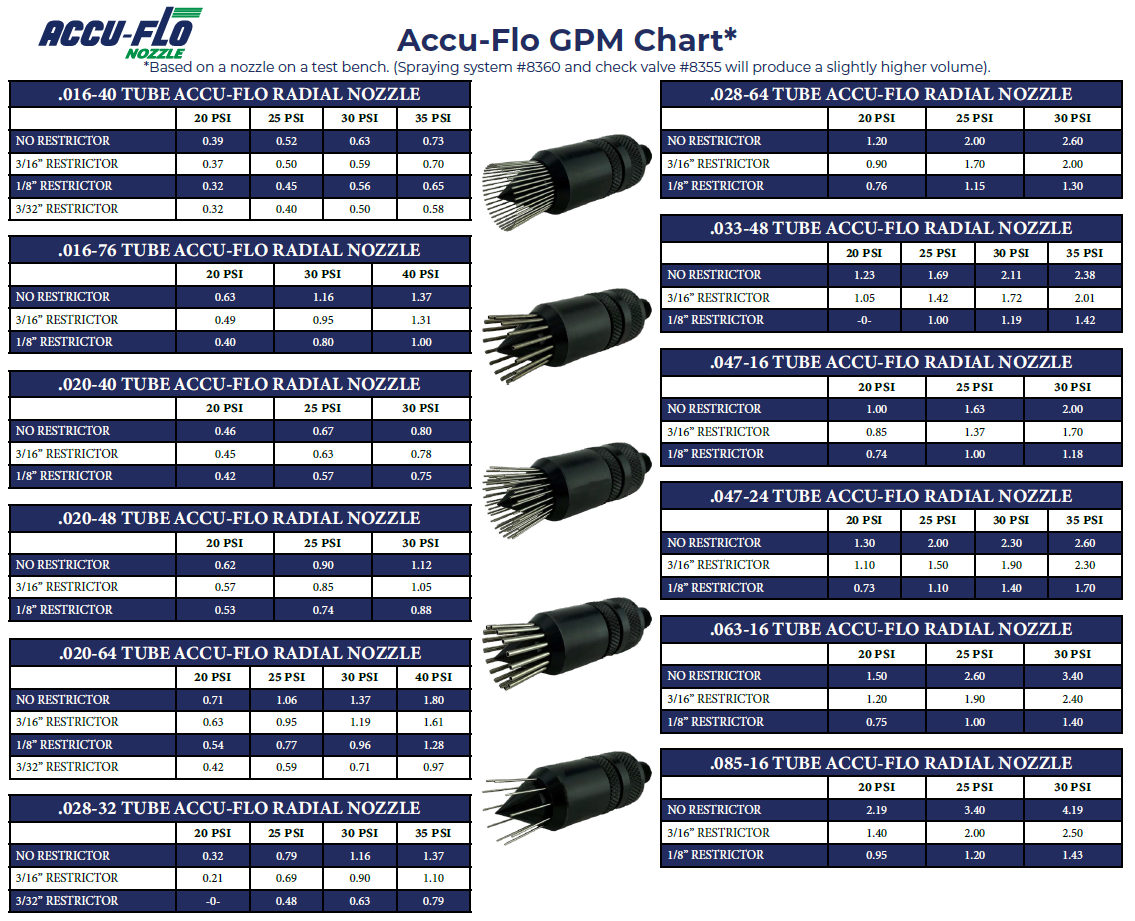 ACCU-FLO NOZZLE

Accu-Flo GPM Chart*

*Based on a nozzle on a test bench. (Spraying system #8360 and check valve #8355 will produce a slightly higher volume).

.016-40 TUBE ACCU-FLO RADIAL NOZZLE

| | 20 PSI | 25 PSI | 30 PSI | 35 PSI |
|---|---|---|---|---|
| NO RESTRICTOR | 0.39 | 0.52 | 0.63 | 0.73 |
| 3/16" RESTRICTOR | 0.37 | 0.50 | 0.59 | 0.70 |
| 1/8" RESTRICTOR | 0.32 | 0.45 | 0.56 | 0.65 |
| 3/32" RESTRICTOR | 0.32 | 0.40 | 0.50 | 0.58 |

.016-76 TUBE ACCU-FLO RADIAL NOZZLE

| | 20 PSI | 30 PSI | 40 PSI |
|---|---|---|---|
| NO RESTRICTOR | 0.63 | 1.16 | 1.37 |
| 3/16" RESTRICTOR | 0.49 | 0.95 | 1.31 |
| 1/8" RESTRICTOR | 0.40 | 0.80 | 1.00 |

.020-40 TUBE ACCU-FLO RADIAL NOZZLE

| | 20 PSI | 25 PSI | 30 PSI |
|---|---|---|---|
| NO RESTRICTOR | 0.46 | 0.67 | 0.80 |
| 3/16" RESTRICTOR | 0.45 | 0.63 | 0.78 |
| 1/8" RESTRICTOR | 0.42 | 0.57 | 0.75 |

.020-48 TUBE ACCU-FLO RADIAL NOZZLE

| | 20 PSI | 25 PSI | 30 PSI |
|---|---|---|---|
| NO RESTRICTOR | 0.62 | 0.90 | 1.12 |
| 3/16" RESTRICTOR | 0.57 | 0.85 | 1.05 |
| 1/8" RESTRICTOR | 0.53 | 0.74 | 0.88 |

.020-64 TUBE ACCU-FLO RADIAL NOZZLE

| | 20 PSI | 25 PSI | 30 PSI | 40 PSI |
|---|---|---|---|---|
| NO RESTRICTOR | 0.71 | 1.06 | 1.37 | 1.80 |
| 3/16" RESTRICTOR | 0.63 | 0.95 | 1.19 | 1.61 |
| 1/8" RESTRICTOR | 0.54 | 0.77 | 0.96 | 1.28 |
| 3/32" RESTRICTOR | 0.42 | 0.59 | 0.71 | 0.97 |

.028-32 TUBE ACCU-FLO RADIAL NOZZLE

| | 20 PSI | 25 PSI | 30 PSI | 35 PSI |
|---|---|---|---|---|
| NO RESTRICTOR | 0.32 | 0.79 | 1.16 | 1.37 |
| 3/16" RESTRICTOR | 0.21 | 0.69 | 0.90 | 1.10 |
| 3/32" RESTRICTOR | -0- | 0.48 | 0.63 | 0.79 |

.028-64 TUBE ACCU-FLO RADIAL NOZZLE

| | 20 PSI | 25 PSI | 30 PSI |
|---|---|---|---|
| NO RESTRICTOR | 1.20 | 2.00 | 2.60 |
| 3/16" RESTRICTOR | 0.90 | 1.70 | 2.00 |
| 1/8" RESTRICTOR | 0.76 | 1.15 | 1.30 |

.033-48 TUBE ACCU-FLO RADIAL NOZZLE

| | 20 PSI | 25 PSI | 30 PSI | 35 PSI |
|---|---|---|---|---|
| NO RESTRICTOR | 1.23 | 1.69 | 2.11 | 2.38 |
| 3/16" RESTRICTOR | 1.05 | 1.42 | 1.72 | 2.01 |
| 1/8" RESTRICTOR | -0- | 1.00 | 1.19 | 1.42 |

.047-16 TUBE ACCU-FLO RADIAL NOZZLE

| | 20 PSI | 25 PSI | 30 PSI |
|---|---|---|---|
| NO RESTRICTOR | 1.00 | 1.63 | 2.00 |
| 3/16" RESTRICTOR | 0.85 | 1.37 | 1.70 |
| 1/8" RESTRICTOR | 0.74 | 1.00 | 1.18 |

.047-24 TUBE ACCU-FLO RADIAL NOZZLE

| | 20 PSI | 25 PSI | 30 PSI | 35 PSI |
|---|---|---|---|---|
| NO RESTRICTOR | 1.30 | 2.00 | 2.30 | 2.60 |
| 3/16" RESTRICTOR | 1.10 | 1.50 | 1.90 | 2.30 |
| 1/8" RESTRICTOR | 0.73 | 1.10 | 1.40 | 1.70 |

.063-16 TUBE ACCU-FLO RADIAL NOZZLE

| | 20 PSI | 25 PSI | 30 PSI |
|---|---|---|---|
| NO RESTRICTOR | 1.50 | 2.60 | 3.40 |
| 3/16" RESTRICTOR | 1.20 | 1.90 | 2.40 |
| 1/8" RESTRICTOR | 0.75 | 1.00 | 1.40 |

.085-16 TUBE ACCU-FLO RADIAL NOZZLE

| | 20 PSI | 25 PSI | 30 PSI |
|---|---|---|---|
| NO RESTRICTOR | 2.19 | 3.40 | 4.19 |
| 3/16" RESTRICTOR | 1.40 | 2.00 | 2.50 |
| 1/8" RESTRICTOR | 0.95 | 1.20 | 1.43 |